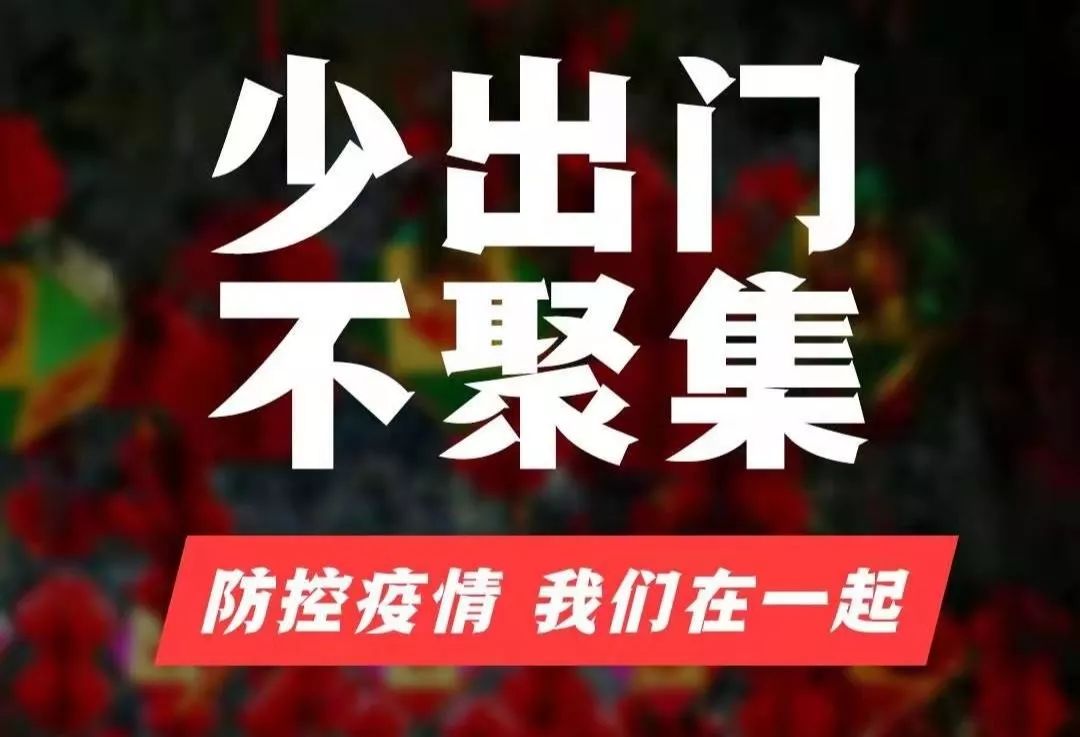 少出门
不聚集

防控疫情 我们在一起